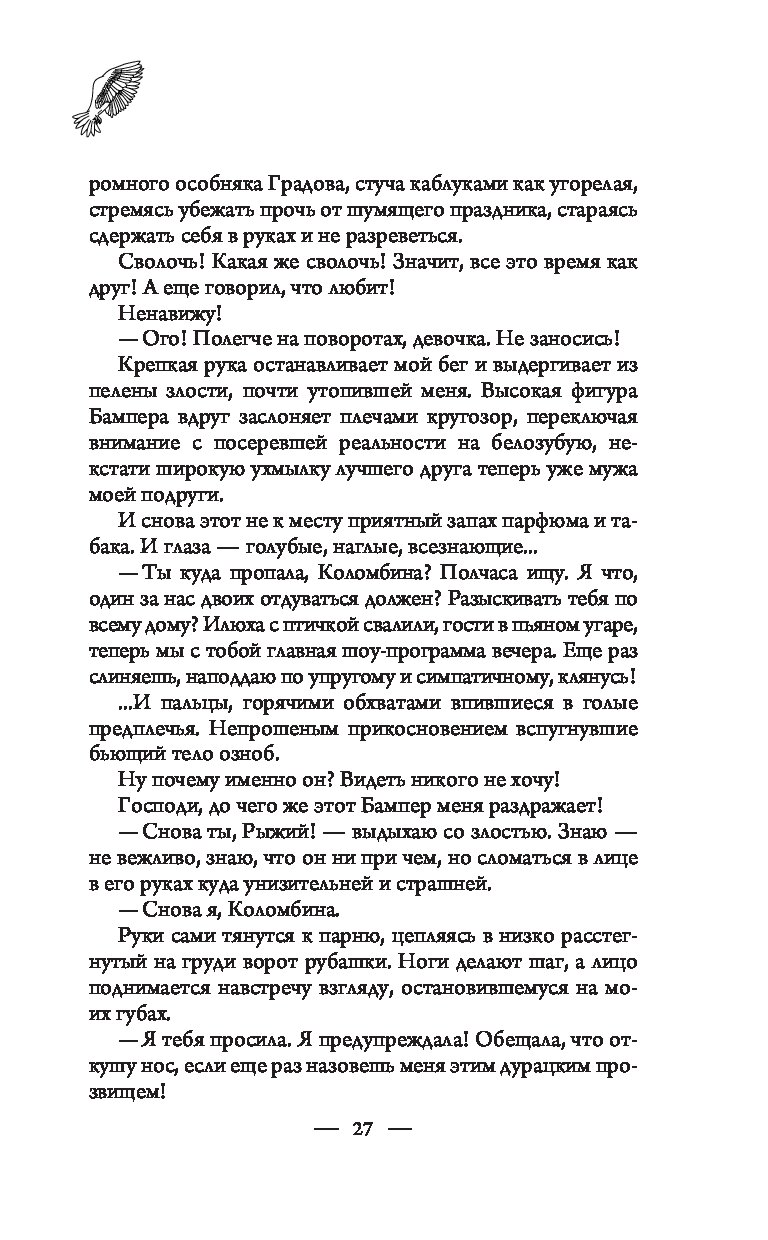 ромного особняка Градова, стуча каблуками как угорелая, стремясь убежать прочь от шумящего праздника, стараясь сдержать себя в руках и не разреветься.

Сволочь! Какая же сволочь! Значит, все это время как друг! А еще говорил, что любит!

Ненавижу!

— Ого! Полегче на поворотах, девочка. Не заносись!

Крепкая рука останавливает мой бег и выдергивает из пелены злости, почти утопившей меня. Высокая фигура Бампера вдруг заслоняет плечами кругозор, переключая внимание с посеревшей реальности на белозубую, некстати широкую ухмылку лучшего друга теперь уже мужа моей подруги.

И снова этот не к месту приятный запах парфюма и табака. И глаза — голубые, наглые, всезнающие...

— Ты куда пропала, Коломбина? Полчаса ищу. Я что, один за нас двоих отдуваться должен? Разыскивать тебя по всему дому? Илюха с птичкой свалили, гости в пьяном угаре, теперь мы с тобой главная шоу-программа вечера. Еще раз слиняешь, наподдаю по упругому и симпатичному, клянусь!

...И пальцы, горячими обхватами впившиеся в голые предплечья. Непрошеным прикосновением вспугнувшие бьющий тело озноб.

Ну почему именно он? Видеть никого не хочу!

Господи, до чего же этот Бампер меня раздражает!

— Снова ты, Рыжий! — выдыхаю со злостью. Знаю — не вежливо, знаю, что он ни при чем, но сломаться в лице в его руках куда унизительней и страшней.

— Снова я, Коломбина.

Руки сами тянутся к парню, цепляясь в низко расстегнутый на груди ворот рубашки. Ноги делают шаг, а лицо поднимается навстречу взгляду, остановившемуся на моих губах.

— Я тебя просила. Я предупреждала! Обещала, что откушу нос, если еще раз назовешь меня этим дурацким прозвищем!

— 27 —